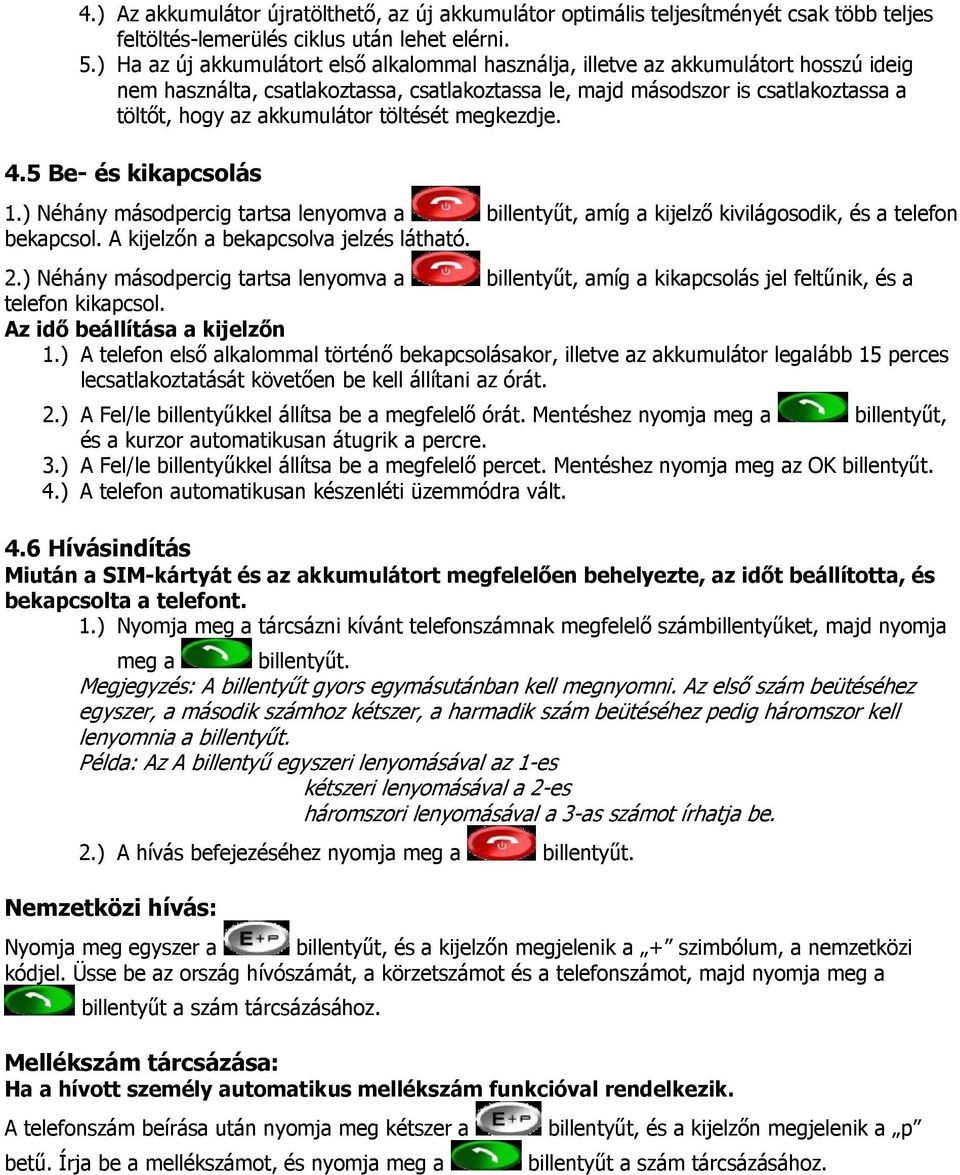 4.) Az akkumulátor újratölthető, az új akkumulátor optimális teljesítményét csak több teljes feltöltés-lemerülés ciklus után lehet elérni.
5.) Ha az új akkumulátort első alkalommal használja, illetve az akkumulátort hosszú ideig nem használta, csatlakoztassa, csatlakoztassa le, majd másodszor is csatlakoztassa a töltőt, hogy az akkumulátor töltését megkezdje.

4.5 Be- és kikapcsolás
1.) Néhány másodpercig tartsa lenyomva a billentyűt, amíg a kijelző kivilágosodik, és a telefon bekapcsol. A kijelzőn a bekapcsolva jelzés látható.
2.) Néhány másodpercig tartsa lenyomva a billentyűt, amíg a kikapcsolás jel feltűnik, és a telefon kikapcsol.
Az idő beállítása a kijelzőn
1.) A telefon első alkalommal történő bekapcsolásakor, illetve az akkumulátor legalább 15 perces lecsatlakoztatását követően be kell állítani az órát.
2.) A Fel/le billentyűkkel állítsa be a megfelelő órát. Mentéshez nyomja meg a billentyűt, és a kurzor automatikusan átugrik a percre.
3.) A Fel/le billentyűkkel állítsa be a megfelelő percet. Mentéshez nyomja meg az OK billentyűt.
4.) A telefon automatikusan készenléti üzemmódra vált.

4.6 Hívásindítás
Miután a SIM-kártyát és az akkumulátort megfelelően behelyezte, az időt beállította, és bekapcsolta a telefont.
1.) Nyomja meg a tárcsázni kívánt telefonszámnak megfelelő számbillentyűket, majd nyomja meg a billentyűt.
Megjegyzés: A billentyűt gyors egymásutánban kell megnyomni. Az első szám beütéséhez egyszer, a második számhoz kétszer, a harmadik szám beütéséhez pedig háromszor kell lenyomnia a billentyűt.
Példa: Az A billentyű egyszeri lenyomásával az 1-es
kétszeri lenyomásával a 2-es
háromszori lenyomásával a 3-as számot írhatja be.
2.) A hívás befejezéséhez nyomja meg a billentyűt.

Nemzetközi hívás:
Nyomja meg egyszer a E+P billentyűt, és a kijelzőn megjelenik a „+” szimbólum, a nemzetközi kódjel. Üsse be az ország hívószámát, a körzetszámot és a telefonszámot, majd nyomja meg a billentyűt a szám tárcsázásához.

Mellékszám tárcsázása:
Ha a hívott személy automatikus mellékszám funkcióval rendelkezik.
A telefonszám beírása után nyomja meg kétszer a E+P billentyűt, és a kijelzőn megjelenik a „p” betű. Írja be a mellékszámot, és nyomja meg a billentyűt a szám tárcsázásához.